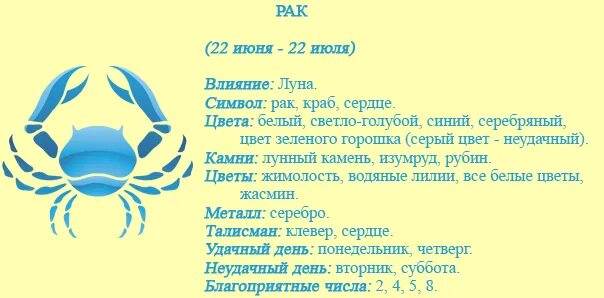 РАК

(22 июня - 22 июля)

Влияние: Луна.
Символ: рак, краб, сердце.
Цвета: белый, светло-голубой, синий, серебряный, цвет зеленого горошка (серый цвет - неудачный).
Камни: лунный камень, изумруд, рубин.
Цветы: жимолость, водяные лилии, все белые цветы, жасмин.
Металл: серебро.
Талисман: клевер, сердце.
Удачный день: понедельник, четверг.
Неудачный день: вторник, суббота.
Благоприятные числа: 2, 4, 5, 8.